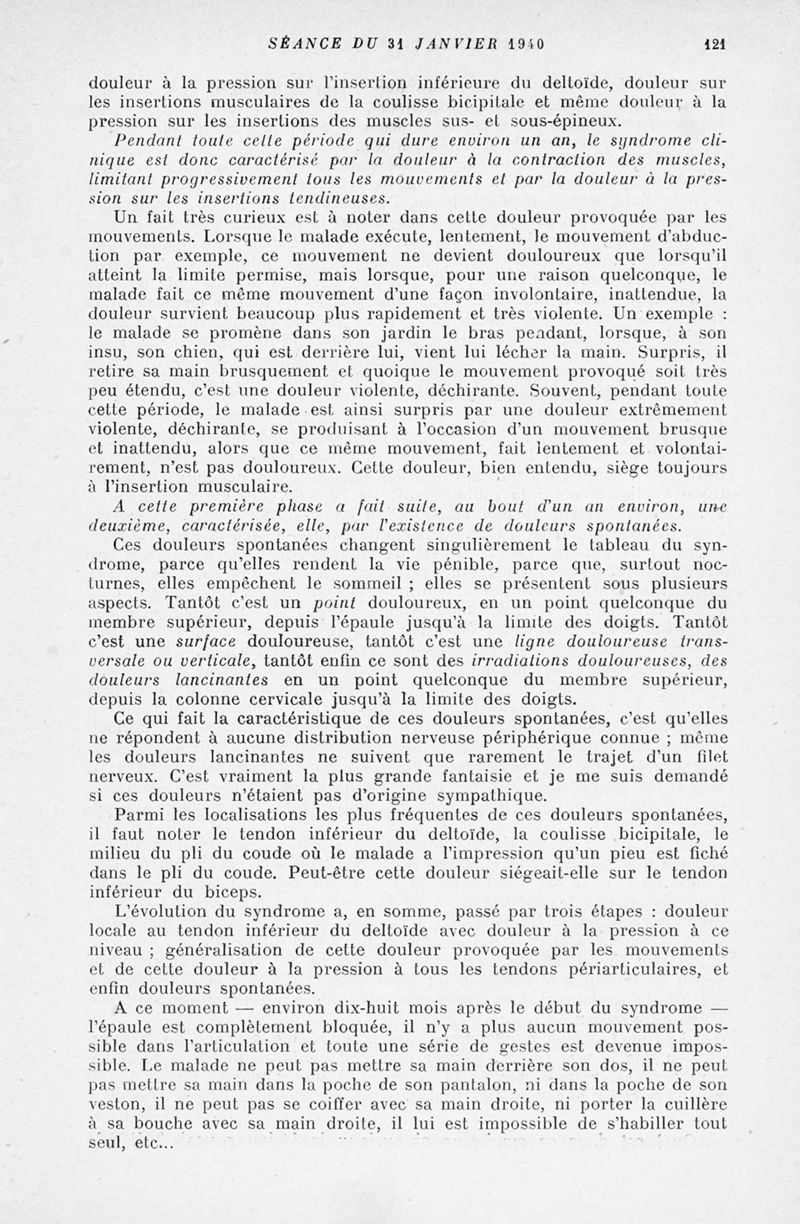 SÉANCE DU 31 JANVIER 1940 121

douleur à la pression sur l'insertion inférieure du deltoïde, douleur sur les insertions musculaires de la coulisse bicipitale et même douleur à la pression sur les insertions des muscles sus- et sous-épineux.

Pendant toute cette période qui dure environ un an, le syndrome clinique est donc caractérisé par la douleur à la contraction des muscles, limitant progressivement tous les mouvements et par la douleur à la pression sur les insertions tendineuses.

Un fait très curieux est à noter dans cette douleur provoquée par les mouvements. Lorsque le malade exécute, lentement, le mouvement d'abduction par exemple, ce mouvement ne devient douloureux que lorsqu'il atteint la limite permise, mais lorsque, pour une raison quelconque, le malade fait ce même mouvement d'une façon involontaire, inattendue, la douleur survient beaucoup plus rapidement et très violente. Un exemple : le malade se promène dans son jardin le bras pendant, lorsque, à son insu, son chien, qui est derrière lui, vient lui lécher la main. Surpris, il retire sa main brusquement et quoique le mouvement provoqué soit très peu étendu, c'est une douleur violente, déchirante. Souvent, pendant toute cette période, le malade est ainsi surpris par une douleur extrêmement violente, déchirante, se produisant à l'occasion d'un mouvement brusque et inattendu, alors que ce même mouvement, fait lentement et volontairement, n'est pas douloureux. Cette douleur, bien entendu, siège toujours à l'insertion musculaire.

A cette première phase a fait suite, au bout d'un an environ, une deuxième, caractérisée, elle, par l'existence de douleurs spontanées.

Ces douleurs spontanées changent singulièrement le tableau du syndrome, parce qu'elles rendent la vie pénible, parce que, surtout nocturnes, elles empêchent le sommeil ; elles se présentent sous plusieurs aspects. Tantôt c'est un point douloureux, en un point quelconque du membre supérieur, depuis l'épaule jusqu'à la limite des doigts. Tantôt c'est une surface douloureuse, tantôt c'est une ligne douloureuse transversale ou verticale, tantôt enfin ce sont des irradiations douloureuses, des douleurs lancinantes en un point quelconque du membre supérieur, depuis la colonne cervicale jusqu'à la limite des doigts.

Ce qui fait la caractéristique de ces douleurs spontanées, c'est qu'elles ne répondent à aucune distribution nerveuse périphérique connue ; même les douleurs lancinantes ne suivent que rarement le trajet d'un filet nerveux. C'est vraiment la plus grande fantaisie et je me suis demandé si ces douleurs n'étaient pas d'origine sympathique.

Parmi les localisations les plus fréquentes de ces douleurs spontanées, il faut noter le tendon inférieur du deltoïde, la coulisse bicipitale, le milieu du pli du coude où le malade a l'impression qu'un pieu est fiché dans le pli du coude. Peut-être cette douleur siégeait-elle sur le tendon inférieur du biceps.

L'évolution du syndrome a, en somme, passé par trois étapes : douleur locale au tendon inférieur du deltoïde avec douleur à la pression à ce niveau ; généralisation de cette douleur provoquée par les mouvements et de cette douleur à la pression à tous les tendons périarticulaires, et enfin douleurs spontanées.

A ce moment — environ dix-huit mois après le début du syndrome — l'épaule est complètement bloquée, il n'y a plus aucun mouvement possible dans l'articulation et toute une série de gestes est devenue impossible. Le malade ne peut pas mettre sa main derrière son dos, il ne peut pas mettre sa main dans la poche de son pantalon, ni dans la poche de son veston, il ne peut pas se coiffer avec sa main droite, ni porter la cuillère à sa bouche avec sa main droite, il lui est impossible de s'habiller tout seul, etc...